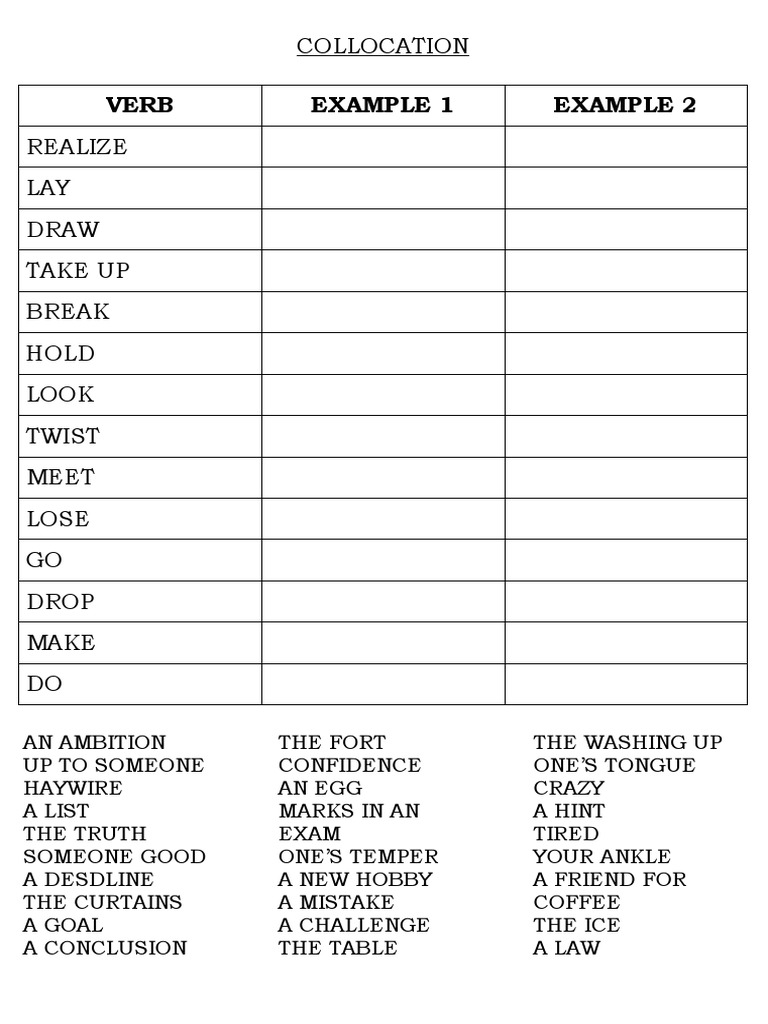 COLLOCATION

| VERB | EXAMPLE 1 | EXAMPLE 2 |
|---|---|---|
| REALIZE | | |
| LAY | | |
| DRAW | | |
| TAKE UP | | |
| BREAK | | |
| HOLD | | |
| LOOK | | |
| TWIST | | |
| MEET | | |
| LOSE | | |
| GO | | |
| DROP | | |
| MAKE | | |
| DO | | |

AN AMBITION
UP TO SOMEONE
HAYWIRE
A LIST
THE TRUTH
SOMEONE GOOD
A DESDLINE
THE CURTAINS
A GOAL
A CONCLUSION

THE FORT
CONFIDENCE
AN EGG
MARKS IN AN EXAM
ONE'S TEMPER
A NEW HOBBY
A MISTAKE
A CHALLENGE
THE TABLE

THE WASHING UP
ONE'S TONGUE
CRAZY
A HINT
TIRED
YOUR ANKLE
A FRIEND FOR COFFEE
THE ICE
A LAW